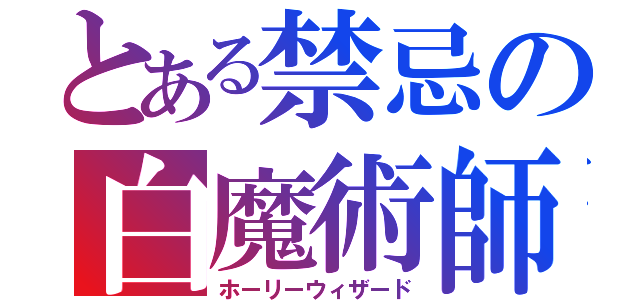 とある禁忌の
白魔術師
ホーリーウィザード